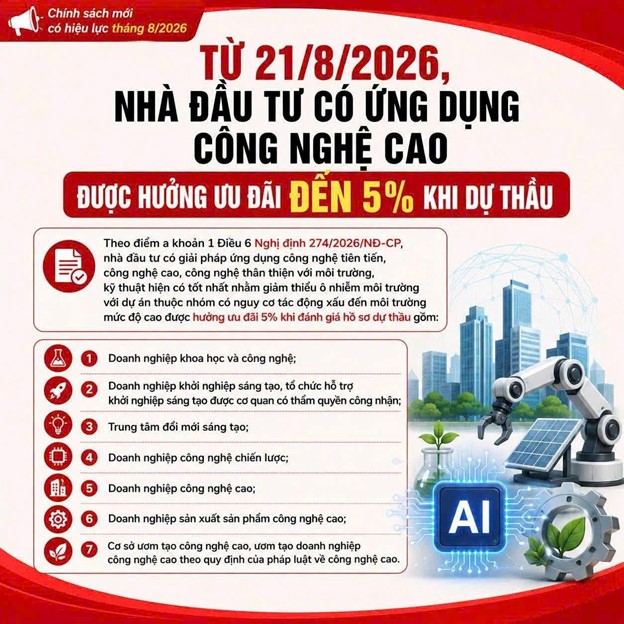 Chính sách mới
có hiệu lực tháng 8/2026

TỪ 21/8/2026,
NHÀ ĐẦU TƯ CÓ ỨNG DỤNG
CÔNG NGHỆ CAO

ĐƯỢC HƯỞNG ƯU ĐÃI ĐẾN 5% KHI DỰ THẦU

Theo điểm a khoản 1 Điều 6 Nghị định 274/2026/NĐ-CP, nhà đầu tư có giải pháp ứng dụng công nghệ tiên tiến, công nghệ cao, công nghệ thân thiện với môi trường, kỹ thuật hiện có tốt nhất nhằm giảm thiểu ô nhiễm môi trường với dự án thuộc nhóm có nguy cơ tác động xấu đến môi trường mức độ cao được hưởng ưu đãi 5% khi đánh giá hồ sơ dự thầu gồm:

1 Doanh nghiệp khoa học và công nghệ;

2 Doanh nghiệp khởi nghiệp sáng tạo, tổ chức hỗ trợ khởi nghiệp sáng tạo được cơ quan có thẩm quyền công nhận;

3 Trung tâm đổi mới sáng tạo;

4 Doanh nghiệp công nghệ chiến lược;

5 Doanh nghiệp công nghệ cao;

6 Doanh nghiệp sản xuất sản phẩm công nghệ cao;

7 Cơ sở ươm tạo công nghệ cao, ươm tạo doanh nghiệp công nghệ cao theo quy định của pháp luật về công nghệ cao.

AI